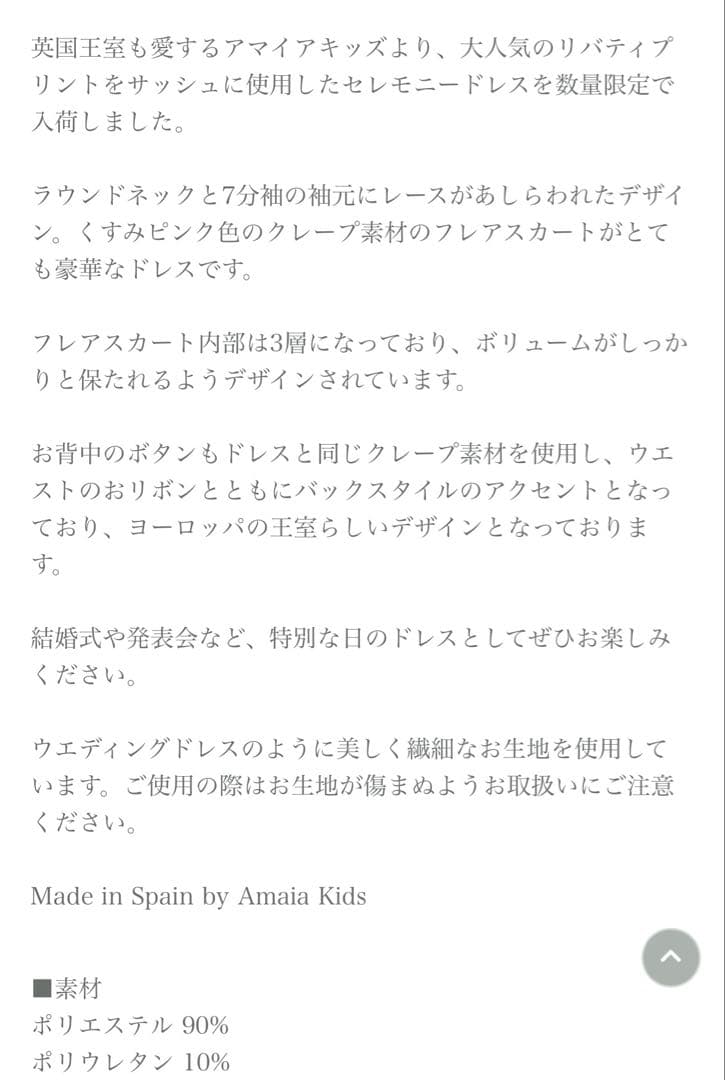 英国王室も愛するアマイアキッズより、大人気のリバティプリントをサッシュに使用したセレモニードレスを数量限定で入荷しました。

ラウンドネックと7分袖の袖元にレースがあしらわれたデザイン。くすみピンク色のクレープ素材のフレアスカートがとても豪華なドレスです。

フレアスカート内部は3層になっており、ボリュームがしっかりと保たれるようデザインされています。

お背中のボタンもドレスと同じクレープ素材を使用し、ウエストのおリボンとともにバックスタイルのアクセントとなっており、ヨーロッパの王室らしいデザインとなっております。

結婚式や発表会など、特別な日のドレスとしてぜひお楽しみください。

ウエディングドレスのように美しく繊細なお生地を使用しています。ご使用の際はお生地が傷まぬようお取扱いにご注意ください。

Made in Spain by Amaia Kids

■素材
ポリエステル 90%
ポリウレタン 10%